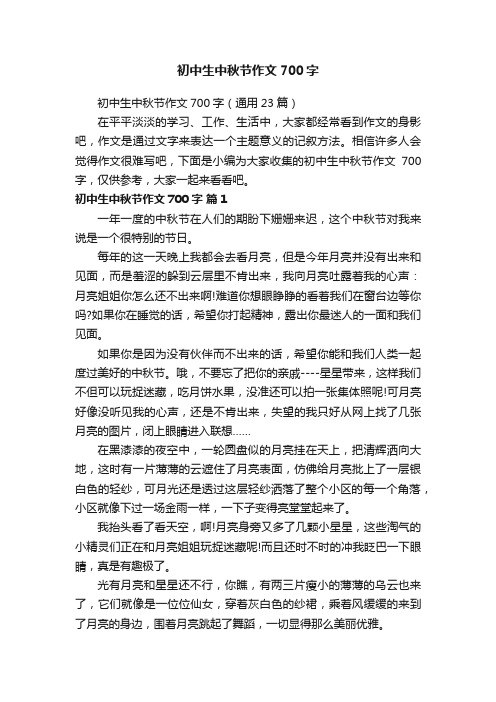 初中生中秋节作文 700 字

初中生中秋节作文 700 字（通用 23 篇）

在平平淡淡的学习、工作、生活中，大家都经常看到作文的身影吧，作文是通过文字来表达一个主题意义的记叙方法。相信许多人会觉得作文很难写吧，下面是小编为大家收集的初中生中秋节作文 700 字，仅供参考，大家一起来看看吧。

初中生中秋节作文 700 字 篇 1

一年一度的中秋节在人们的期盼下姗姗来迟，这个中秋节对我来说是一个很特别的节日。

每年的这一天晚上我都会去看月亮，但是今年月亮并没有出来和见面，而是羞涩的躲到云层里不肯出来，我向月亮吐露着我的心声：月亮姐姐你怎么还不出来啊!难道你想眼睁睁的看着我们在窗台边等你吗?如果你在睡觉的话，希望你打起精神，露出你最迷人的一面和我们见面。

如果你是因为没有伙伴而不出来的话，希望你能和我们人类一起度过美好的中秋节。哦，不要忘了把你的亲戚----星星带来，这样我们不但可以玩捉迷藏，吃月饼水果，没准还可以拍一张集体照呢!可月亮好像没听见我的心声，还是不肯出来，失望的我只好从网上找了几张月亮的图片，闭上眼睛进入联想......

在黑漆漆的夜空中，一轮圆盘似的月亮挂在天上，把清辉洒向大地，这时有一片薄薄的云遮住了月亮表面，仿佛给月亮批上了一层银白色的轻纱，可月光还是透过这层轻纱洒落了整个小区的每一个角落，小区就像下过一场金雨一样，一下子变得亮堂堂起来了。

我抬头看了看天空，啊!月亮身旁又多了几颗小星星，这些淘气的小精灵们正在和月亮姐姐玩捉迷藏呢!而且还时不时的冲我眨巴一下眼睛，真是有趣极了。

光有月亮和星星还不行，你瞧，有两三片瘦小的薄薄的乌云也来了，它们就像是一位位仙女，穿着灰白色的纱裙，乘着风缓缓的来到了月亮的身边，围着月亮跳起了舞蹈，一切显得那么美丽优雅。